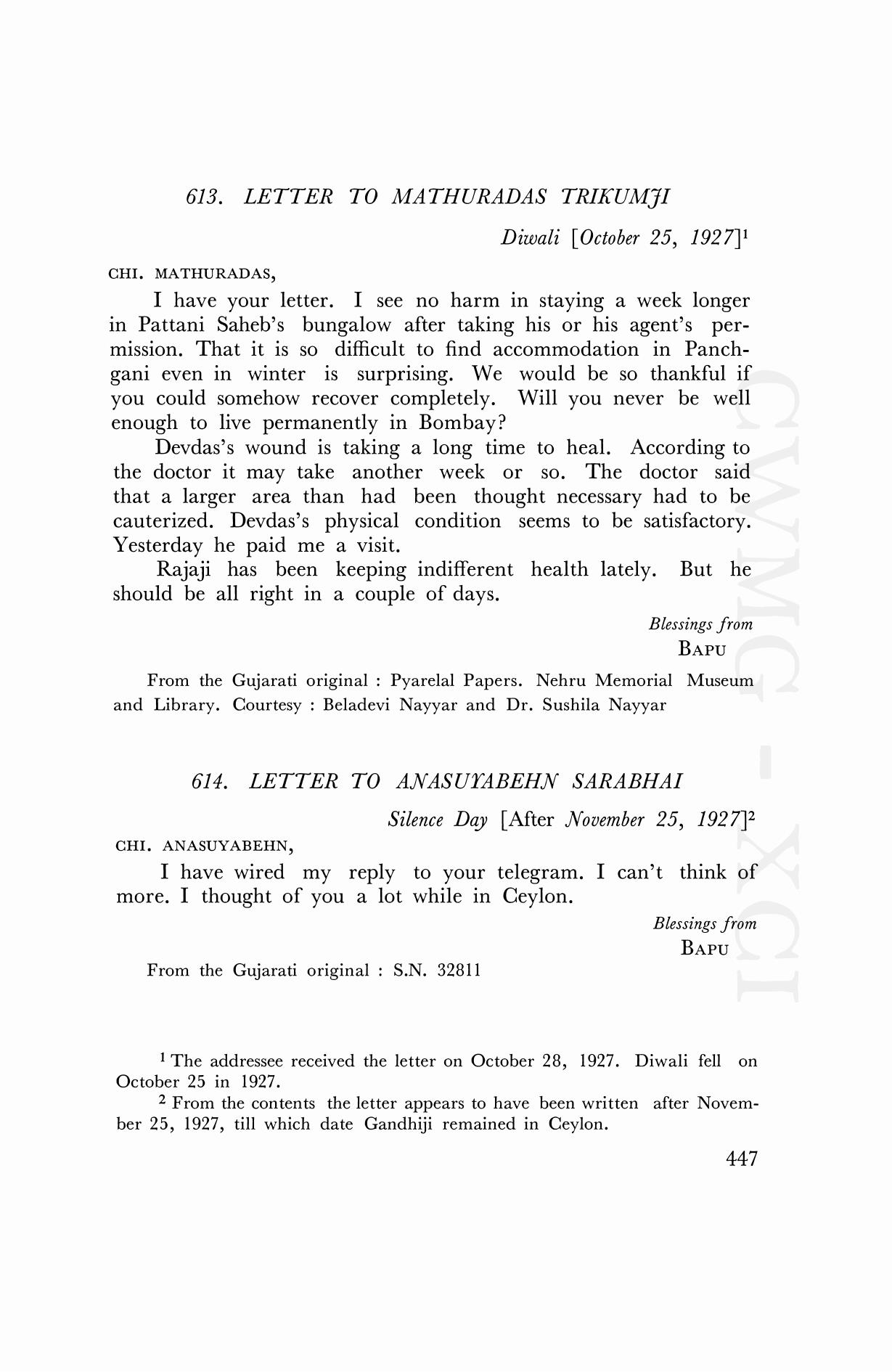 613. LETTER TO MATHURADAS TRIKUMJI

Diwali [October 25, 1927]$^1$

CHI. MATHURADAS,

I have your letter. I see no harm in staying a week longer in Pattani Saheb's bungalow after taking his or his agent's permission. That it is so difficult to find accommodation in Panchgani even in winter is surprising. We would be so thankful if you could somehow recover completely. Will you never be well enough to live permanently in Bombay?

Devdas's wound is taking a long time to heal. According to the doctor it may take another week or so. The doctor said that a larger area than had been thought necessary had to be cauterized. Devdas's physical condition seems to be satisfactory. Yesterday he paid me a visit.

Rajaji has been keeping indifferent health lately. But he should be all right in a couple of days.

Blessings from
BAPU

From the Gujarati original : Pyarelal Papers. Nehru Memorial Museum and Library. Courtesy : Beladevi Nayyar and Dr. Sushila Nayyar

614. LETTER TO ANASUYABEHN SARABHAI

Silence Day [After November 25, 1927]$^2$

CHI. ANASUYABEHN,

I have wired my reply to your telegram. I can't think of more. I thought of you a lot while in Ceylon.

Blessings from
BAPU

From the Gujarati original : S.N. 32811

$^1$ The addressee received the letter on October 28, 1927. Diwali fell on October 25 in 1927.

$^2$ From the contents the letter appears to have been written after November 25, 1927, till which date Gandhiji remained in Ceylon.

447

CWMG - XCI